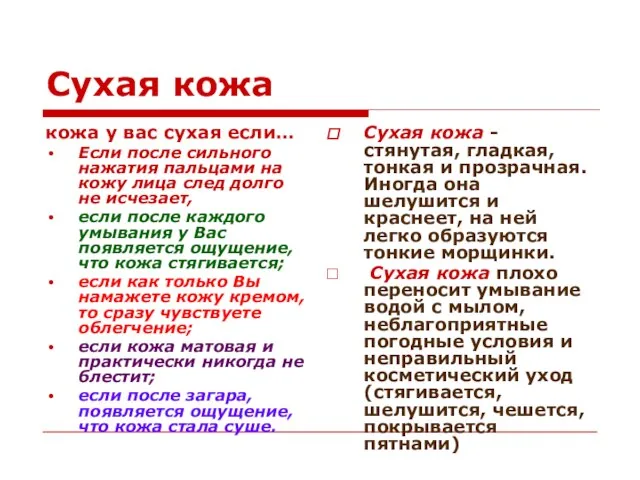 Сухая кожа

кожа у вас сухая если…
• Если после сильного нажатия пальцами на кожу лица след долго не исчезает,
• если после каждого умывания у Вас появляется ощущение, что кожа стягивается;
• если как только Вы намажете кожу кремом, то сразу чувствуете облегчение;
• если кожа матовая и практически никогда не блестит;
• если после загара, появляется ощущение, что кожа стала суше.

□ Сухая кожа - стянутая, гладкая, тонкая и прозрачная. Иногда она шелушится и краснеет, на ней легко образуются тонкие морщинки.
□ Сухая кожа плохо переносит умывание водой с мылом, неблагоприятные погодные условия и неправильный косметический уход (стягивается, шелушится, чешется, покрывается пятнами)